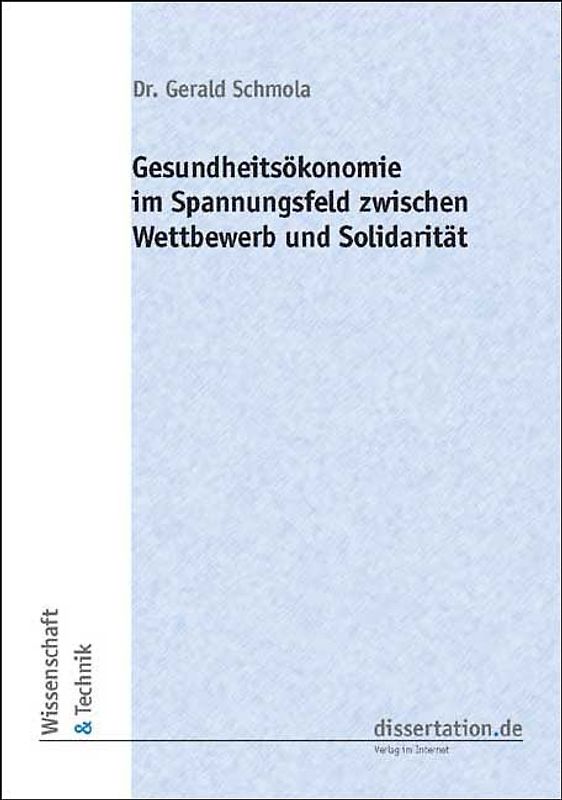 Dr. Gerald Schmola

Gesundheitsökonomie im Spannungsfeld zwischen Wettbewerb und Solidarität

Wissenschaft & Technik

dissertation.de
Verlag im Internet